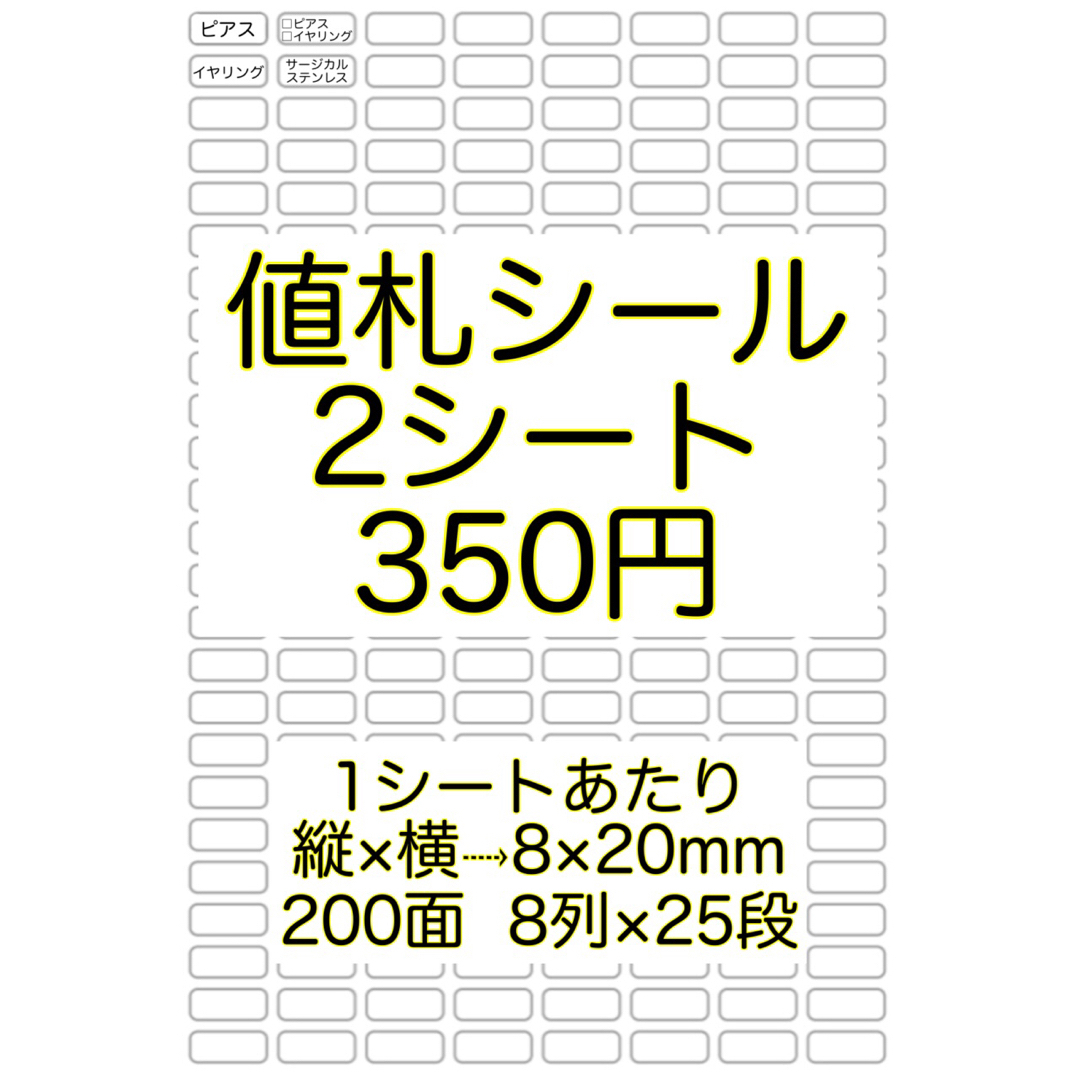 ピアス

□ピアス
□イヤリング

イヤリング

サージカル
ステンレス

値札シール
2シート
350円

1シートあたり
縦×横→8×20mm
200面　8列×25段